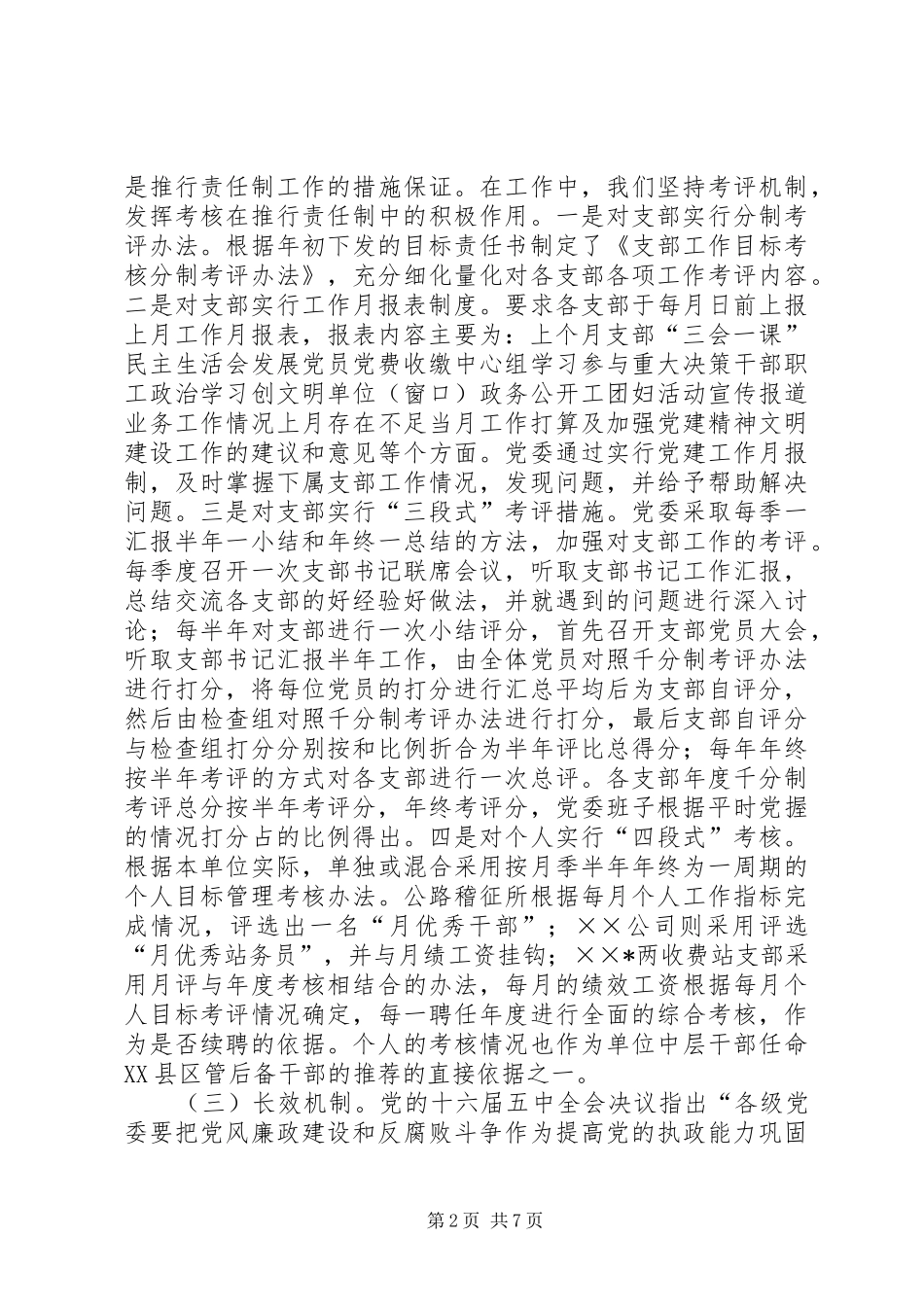 是推行责任制工作的措施保证。在工作中，我们坚持考评机制，发挥考核在推行责任制中的积极作用。一是对支部实行分制考评办法。根据年初下发的目标责任书制定了《支部工作目标考核分制考评办法》，充分细化量化对各支部各项工作考评内容。二是对支部实行工作月报表制度。要求各支部于每月日前上报上月工作月报表，报表内容主要为：上个月支部“三会一课”民主生活会发展党员党费收缴中心组学习参与重大决策干部职工政治学习创文明单位（窗口）政务公开工团妇活动宣传报道业务工作情况上月存在不足当月工作打算及加强党建精神文明建设工作的建议和意见等个方面。党委通过实行党建工作月报制，及时掌握下属支部工作情况，发现问题，并给予帮助解决问题。三是对支部实行“三段式”考评措施。党委采取每季一汇报半年一小结和年终一总结的方法，加强对支部工作的考评。每季度召开一次支部书记联席会议，听取支部书记工作汇报，总结交流各支部的好经验好做法，并就遇到的问题进行深入讨论；每半年对支部进行一次小结评分，首先召开支部党员大会，听取支部书记汇报半年工作，由全体党员对照千分制考评办法进行打分，将每位党员的打分进行汇总平均后为支部自评分，然后由检查组对照千分制考评办法进行打分，最后支部自评分与检查组打分分别按和比例折合为半年评比总得分；每年年终按半年考评的方式对各支部进行一次总评。各支部年度千分制考评总分按半年考评分，年终考评分，党委班子根据平时党握的情况打分占的比例得出。四是对个人实行“四段式”考核。根据本单位实际，单独或混合采用按月季半年年终为一周期的个人目标管理考核办法。公路稽征所根据每月个人工作指标完成情况，评选出一名“月优秀干部”；××公司则采用评选“月优秀站务员”，并与月绩工资挂钩；××*两收费站支部采用月评与年度考核相结合的办法，每月的绩效工资根据每月个人目标考评情况确定，每一聘任年度进行全面的综合考核，作为是否续聘的依据。个人的考核情况也作为单位中层干部任命XX县区管后备干部的推荐的直接依据之一。

（三）长效机制。党的十六届五中全会决议指出“各级党委要把党风廉政建设和反腐败斗争作为提高党的执政能力巩固

第2页 共7页